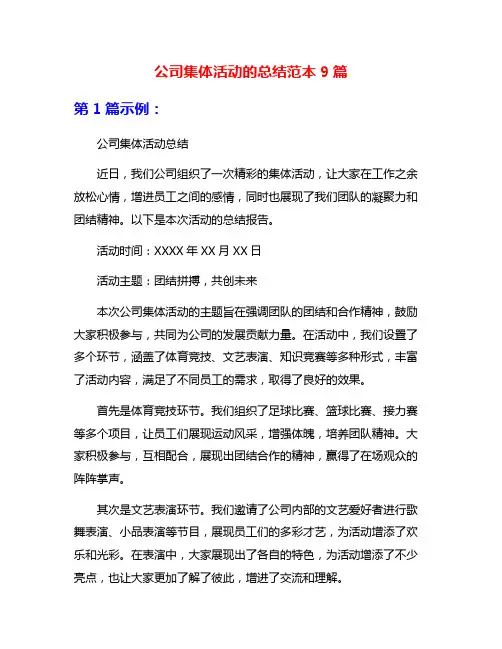 公司集体活动的总结范本 9 篇

第 1 篇示例：

公司集体活动总结

近日，我们公司组织了一次精彩的集体活动，让大家在工作之余放松心情，增进员工之间的感情，同时也展现了我们团队的凝聚力和团结精神。以下是本次活动的总结报告。

活动时间：XXXX 年 XX 月 XX 日

活动主题：团结拼搏，共创未来

本次公司集体活动的主题旨在强调团队的团结和合作精神，鼓励大家积极参与，共同为公司的发展贡献力量。在活动中，我们设置了多个环节，涵盖了体育竞技、文艺表演、知识竞赛等多种形式，丰富了活动内容，满足了不同员工的需求，取得了良好的效果。

首先是体育竞技环节。我们组织了足球比赛、篮球比赛、接力赛等多个项目，让员工们展现运动风采，增强体魄，培养团队精神。大家积极参与，互相配合，展现出团结合作的精神，赢得了在场观众的阵阵掌声。

其次是文艺表演环节。我们邀请了公司内部的文艺爱好者进行歌舞表演、小品表演等节目，展现员工们的多彩才艺，为活动增添了欢乐和光彩。在表演中，大家展现出了各自的特色，为活动增添了不少亮点，也让大家更加了解了彼此，增进了交流和理解。